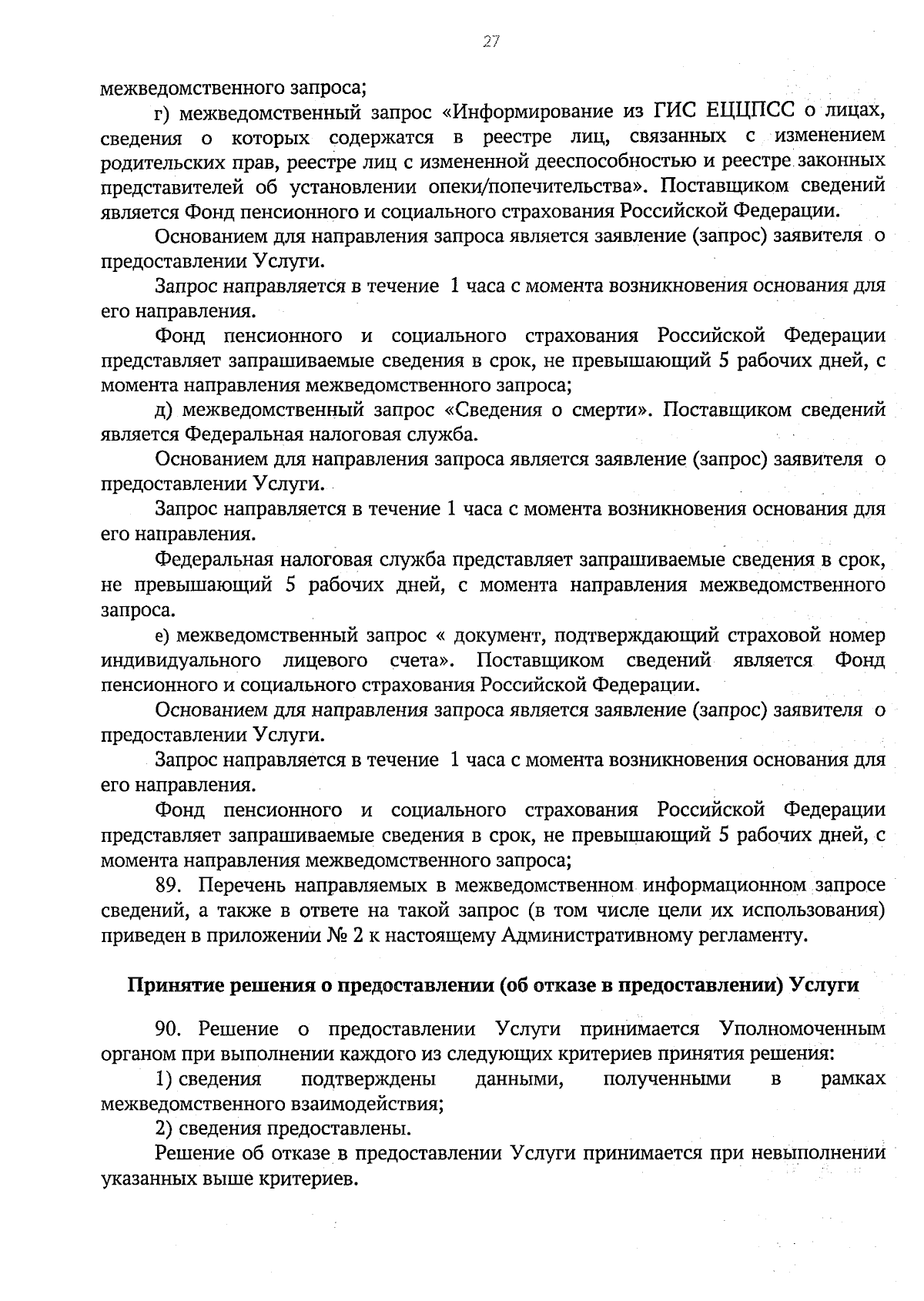 27

межведомственного запроса;

г) межведомственный запрос «Информирование из ГИС ЕЦЦПСС о лицах, сведения о которых содержатся в реестре лиц, связанных с изменением родительских прав, реестре лиц с измененной дееспособностью и реестре законных представителей об установлении опеки/попечительства». Поставщиком сведений является Фонд пенсионного и социального страхования Российской Федерации.

Основанием для направления запроса является заявление (запрос) заявителя о предоставлении Услуги.

Запрос направляется в течение 1 часа с момента возникновения основания для его направления.

Фонд пенсионного и социального страхования Российской Федерации представляет запрашиваемые сведения в срок, не превышающий 5 рабочих дней, с момента направления межведомственного запроса;

д) межведомственный запрос «Сведения о смерти». Поставщиком сведений является Федеральная налоговая служба.

Основанием для направления запроса является заявление (запрос) заявителя о предоставлении Услуги.

Запрос направляется в течение 1 часа с момента возникновения основания для его направления.

Федеральная налоговая служба представляет запрашиваемые сведения в срок, не превышающий 5 рабочих дней, с момента направления межведомственного запроса.

е) межведомственный запрос « документ, подтверждающий страховой номер индивидуального лицевого счета». Поставщиком сведений является Фонд пенсионного и социального страхования Российской Федерации.

Основанием для направления запроса является заявление (запрос) заявителя о предоставлении Услуги.

Запрос направляется в течение 1 часа с момента возникновения основания для его направления.

Фонд пенсионного и социального страхования Российской Федерации представляет запрашиваемые сведения в срок, не превышающий 5 рабочих дней, с момента направления межведомственного запроса;

89. Перечень направляемых в межведомственном информационном запросе сведений, а также в ответе на такой запрос (в том числе цели их использования) приведен в приложении № 2 к настоящему Административному регламенту.

Принятие решения о предоставлении (об отказе в предоставлении) Услуги

90. Решение о предоставлении Услуги принимается Уполномоченным органом при выполнении каждого из следующих критериев принятия решения:

1) сведения подтверждены данными, полученными в рамках межведомственного взаимодействия;

2) сведения предоставлены.

Решение об отказе в предоставлении Услуги принимается при невыполнении указанных выше критериев.